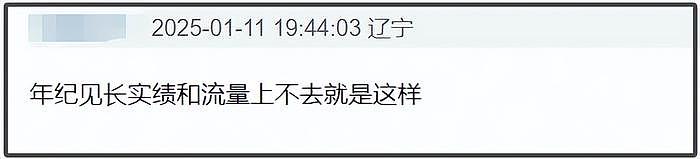 2025-01-11 19:44:03 辽宁

年纪见长实绩和流量上不去就是这样